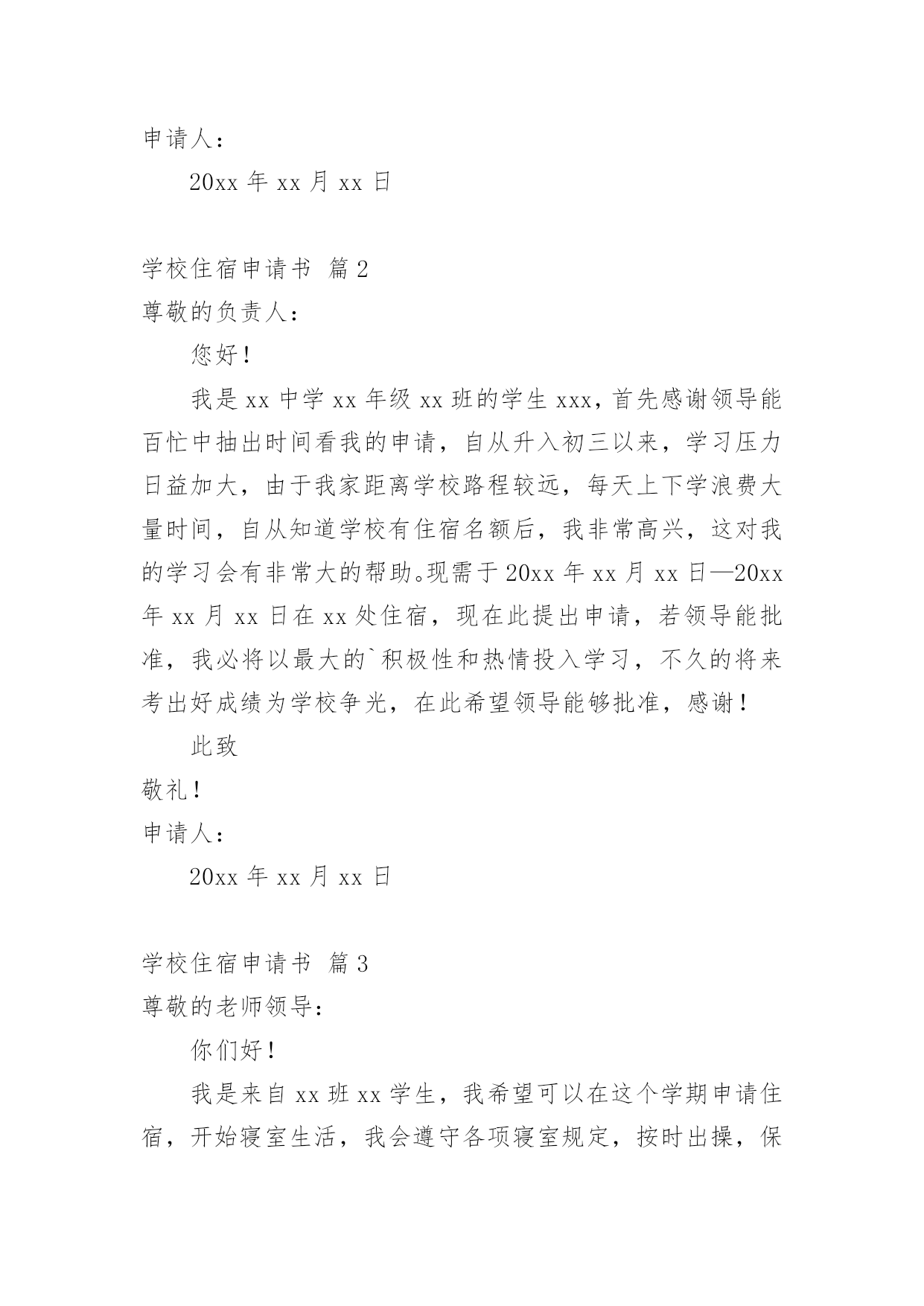 申请人：

20xx 年 xx 月 xx 日

学校住宿申请书 篇 2

尊敬的负责人：

您好！

我是 xx 中学 xx 年级 xx 班的学生 xxx，首先感谢领导能百忙中抽出时间看我的申请，自从升入初三以来，学习压力日益加大，由于我家距离学校路程较远，每天上下学浪费大量时间，自从知道学校有住宿名额后，我非常高兴，这对我的学习会有非常大的帮助。现需于 20xx 年 xx 月 xx 日—20xx 年 xx 月 xx 日在 xx 处住宿，现在此提出申请，若领导能批准，我必将以最大的`积极性和热情投入学习，不久的将来考出好成绩为学校争光，在此希望领导能够批准，感谢！

此致

敬礼！

申请人：

20xx 年 xx 月 xx 日

学校住宿申请书 篇 3

尊敬的老师领导：

你们好！

我是来自 xx 班 xx 学生，我希望可以在这个学期申请住宿，开始寝室生活，我会遵守各项寝室规定，按时出操，保